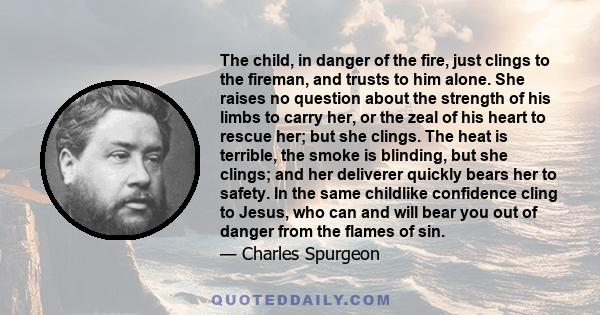 The child, in danger of the fire, just clings to the fireman, and trusts to him alone. She raises no question about the strength of his limbs to carry her, or the zeal of his heart to rescue her; but she clings. The heat is terrible, the smoke is blinding, but she clings; and her deliverer quickly bears her to safety. In the same childlike confidence cling to Jesus, who can and will bear you out of danger from the flames of sin.

— Charles Spurgeon

QUOTEDDAILY.COM